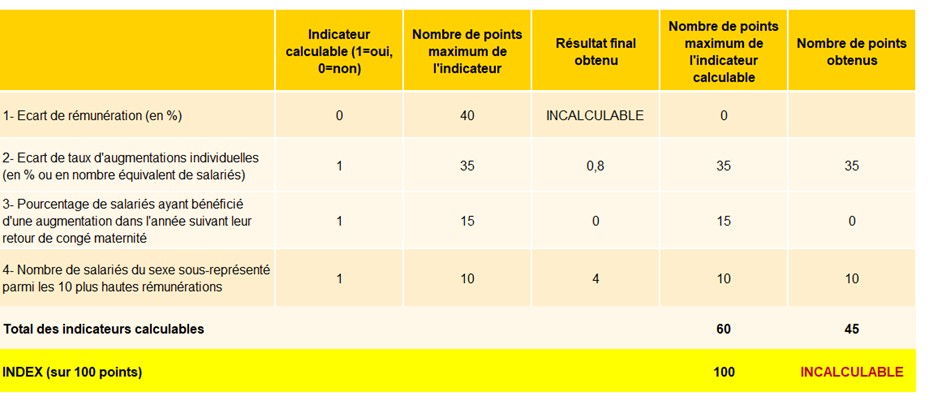 | | Indicateur calculable (1=oui, 0=non) | Nombre de points maximum de l'indicateur | Résultat final obtenu | Nombre de points maximum de l'indicateur calculable | Nombre de points obtenus |
|---|---|---|---|---|---|
| 1- Ecart de rémunération (en %) | 0 | 40 | INCALCULABLE | 0 | |
| 2- Ecart de taux d'augmentations individuelles (en % ou en nombre équivalent de salariés) | 1 | 35 | 0,8 | 35 | 35 |
| 3- Pourcentage de salariés ayant bénéficié d'une augmentation dans l'année suivant leur retour de congé maternité | 1 | 15 | 0 | 15 | 0 |
| 4- Nombre de salariés du sexe sous-représenté parmi les 10 plus hautes rémunérations | 1 | 10 | 4 | 10 | 10 |
| Total des indicateurs calculables | | | | 60 | 45 |
| INDEX (sur 100 points) | | | | 100 | INCALCULABLE |